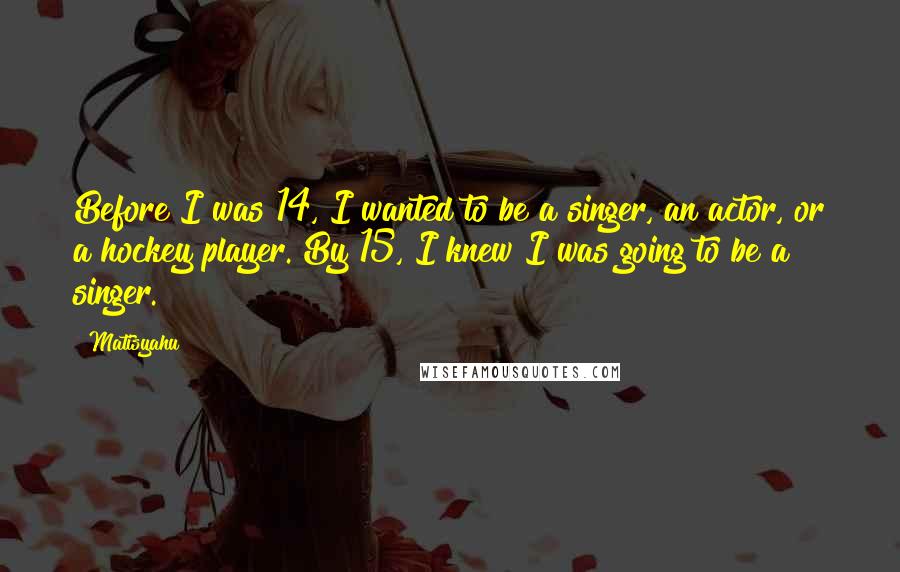 Before I was 14, I wanted to be a singer, an actor, or a hockey player. By 15, I knew I was going to be a singer.

Matisyahu

WISEFAMOUSQUOTES.COM